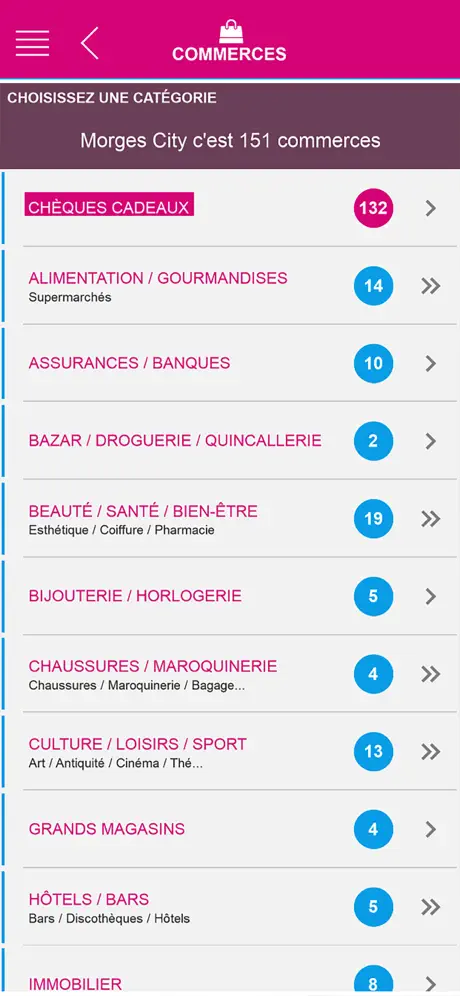 COMMERCES

CHOISISSEZ UNE CATÉGORIE

Morges City c'est 151 commerces

CHÈQUES CADEAUX 132

ALIMENTATION / GOURMANDISES
Supermarchés 14

ASSURANCES / BANQUES 10

BAZAR / DROGUERIE / QUINCALLERIE 2

BEAUTÉ / SANTÉ / BIEN-ÊTRE
Esthétique / Coiffure / Pharmacie 19

BIJOUTERIE / HORLOGERIE 5

CHAUSSURES / MAROQUINERIE
Chaussures / Maroquinerie / Bagage... 4

CULTURE / LOISIRS / SPORT
Art / Antiquité / Cinéma / Thé... 13

GRANDS MAGASINS 4

HÔTELS / BARS
Bars / Discothèques / Hôtels 5

IMMOBILIER 8